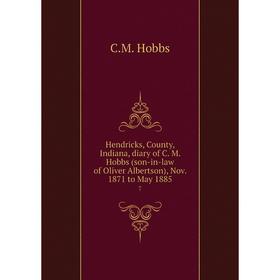 C.M. Hobbs

Hendricks, County, Indiana, diary of C. M. Hobbs (son-in-law of Oliver Albertson), Nov. 1871 to May 1885
: